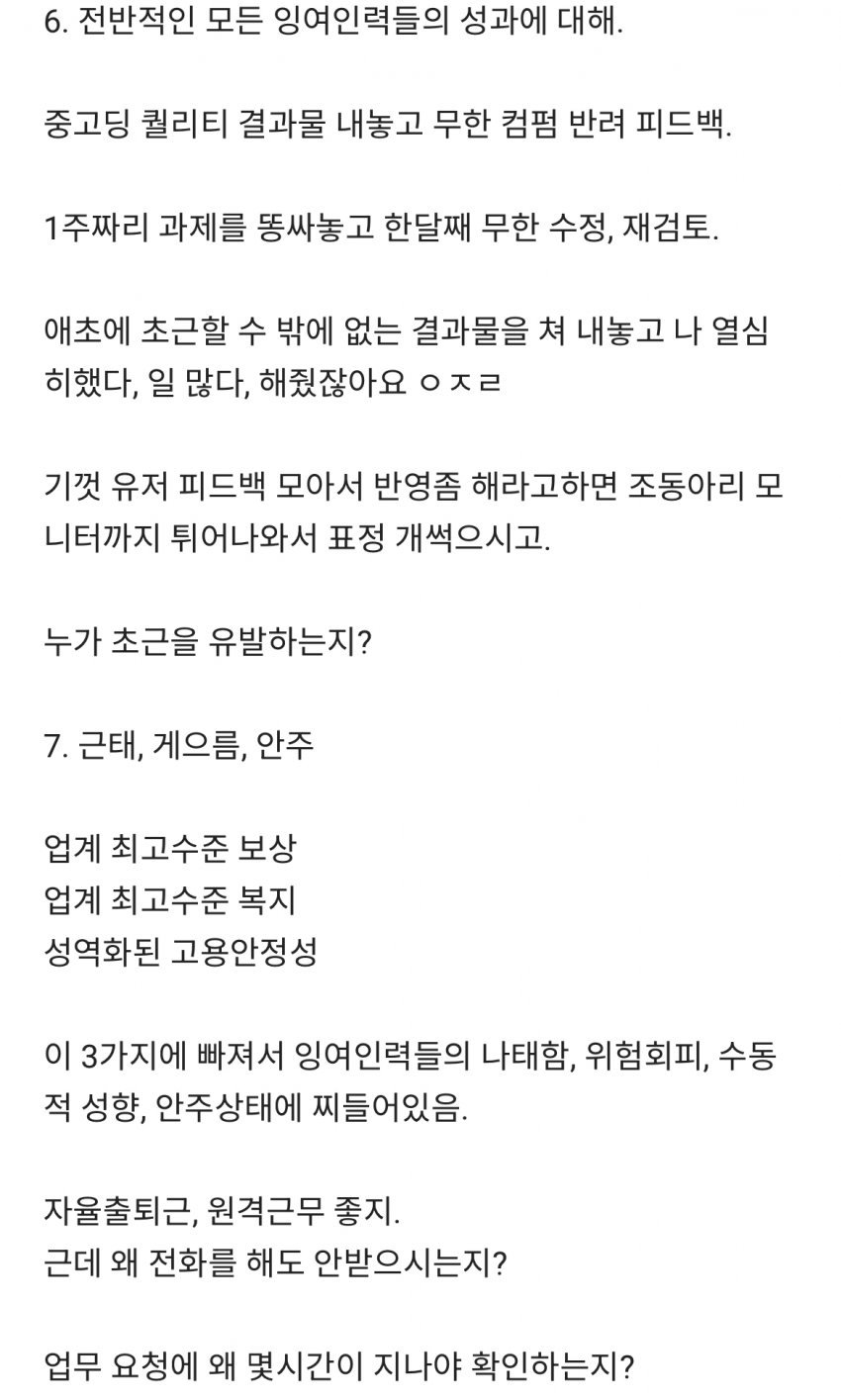 6. 전반적인 모든 잉여인력들의 성과에 대해.

중고딩 퀄리티 결과물 내놓고 무한 컴펌 반려 피드백.

1주짜리 과제를 똥싸놓고 한달째 무한 수정, 재검토.

애초에 초근할 수 밖에 없는 결과물을 쳐 내놓고 나 열심히했다, 일 많다, 해줬잖아요 ㅇㅈㄹ

기껏 유저 피드백 모아서 반영좀 해라고하면 조동아리 모니터까지 튀어나와서 표정 개썩으시고.

누가 초근을 유발하는지?

7. 근태, 게으름, 안주

업계 최고수준 보상
업계 최고수준 복지
성역화된 고용안정성

이 3가지에 빠져서 잉여인력들의 나태함, 위험회피, 수동적 성향, 안주상태에 찌들어있음.

자율출퇴근, 원격근무 좋지.
근데 왜 전화를 해도 안받으시는지?

업무 요청에 왜 몇시간이 지나야 확인하는지?